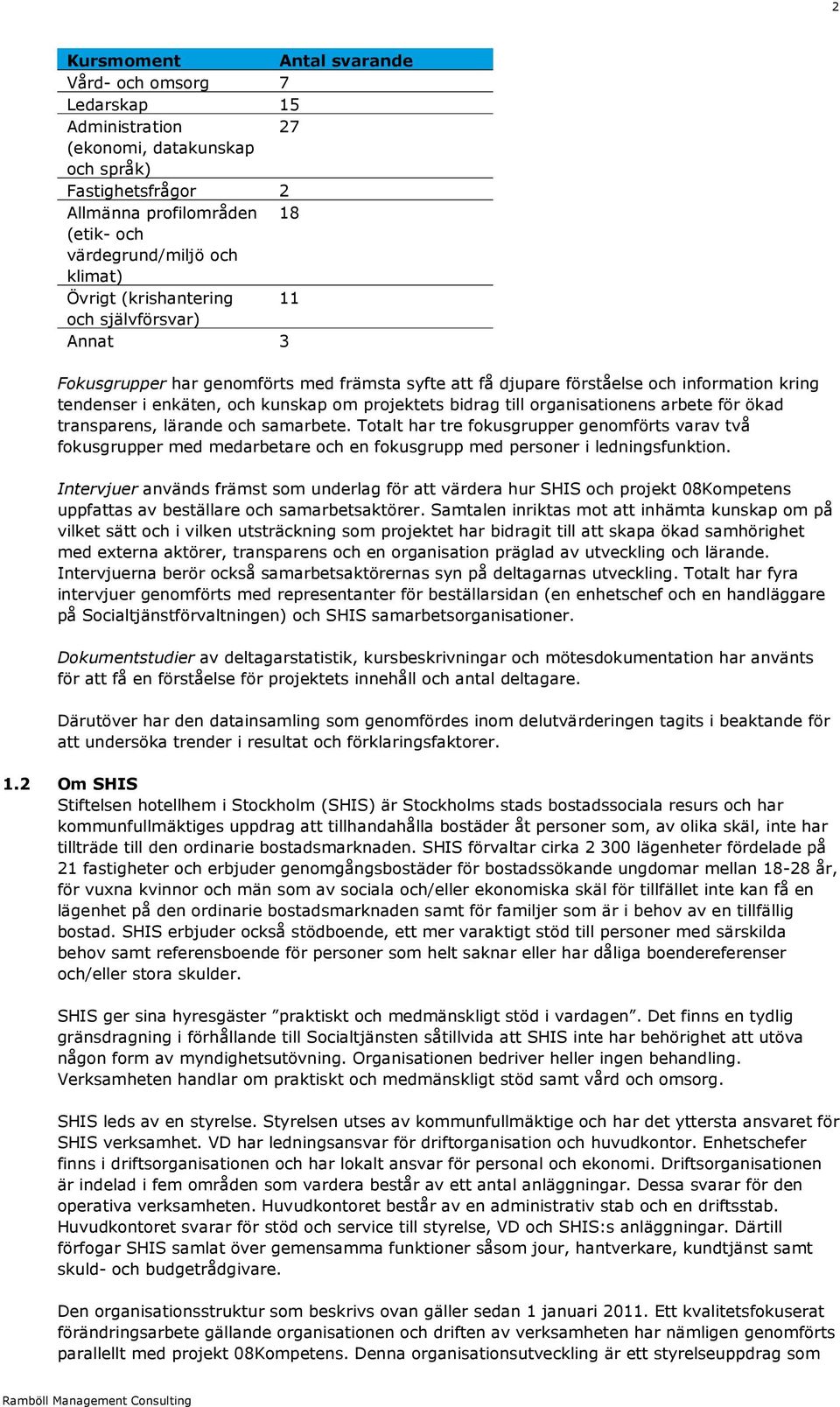 2

| Kursmoment | Antal svarande |
|---|---|
| Vård- och omsorg | 7 |
| Ledarskap | 15 |
| Administration (ekonomi, datakunskap och språk) | 27 |
| Fastighetsfrågor | 2 |
| Allmänna profilområden (etik- och värdegrund/miljö och klimat) | 18 |
| Övrigt (krishantering och självförsvar) | 11 |
| Annat | 3 |

Fokusgrupper har genomförts med främsta syfte att få djupare förståelse och information kring tendenser i enkäten, och kunskap om projektets bidrag till organisationens arbete för ökad transparens, lärande och samarbete. Totalt har tre fokusgrupper genomförts varav två fokusgrupper med medarbetare och en fokusgrupp med personer i ledningsfunktion.

Intervjuer används främst som underlag för att värdera hur SHIS och projekt 08Kompetens uppfattas av beställare och samarbetsaktörer. Samtalen inriktas mot att inhämta kunskap om på vilket sätt och i vilken utsträckning som projektet har bidragit till att skapa ökad samhörighet med externa aktörer, transparens och en organisation präglad av utveckling och lärande. Intervjuerna berör också samarbetsaktörernas syn på deltagarnas utveckling. Totalt har fyra intervjuer genomförts med representanter för beställarsidan (en enhetschef och en handläggare på Socialtjänstförvaltningen) och SHIS samarbetsorganisationer.

Dokumentstudier av deltagarstatistik, kursbeskrivningar och mötesdokumentation har använts för att få en förståelse för projektets innehåll och antal deltagare.

Därutöver har den datainsamling som genomfördes inom delutvärderingen tagits i beaktande för att undersöka trender i resultat och förklaringsfaktorer.

1.2 Om SHIS
Stiftelsen hotellhem i Stockholm (SHIS) är Stockholms stads bostadssociala resurs och har kommunfullmäktiges uppdrag att tillhandahålla bostäder åt personer som, av olika skäl, inte har tillträde till den ordinarie bostadsmarknaden. SHIS förvaltar cirka 2 300 lägenheter fördelade på 21 fastigheter och erbjuder genomgångsbostäder för bostadssökande ungdomar mellan 18-28 år, för vuxna kvinnor och män som av sociala och/eller ekonomiska skäl för tillfället inte kan få en lägenhet på den ordinarie bostadsmarknaden samt för familjer som är i behov av en tillfällig bostad. SHIS erbjuder också stödboende, ett mer varaktigt stöd till personer med särskilda behov samt referensboende för personer som helt saknar eller har dåliga boendereferenser och/eller stora skulder.

SHIS ger sina hyresgäster ”praktiskt och medmänskligt stöd i vardagen”. Det finns en tydlig gränsdragning i förhållande till Socialtjänsten såtillvida att SHIS inte har behörighet att utöva någon form av myndighetsutövning. Organisationen bedriver heller ingen behandling. Verksamheten handlar om praktiskt och medmänskligt stöd samt vård och omsorg.

SHIS leds av en styrelse. Styrelsen utses av kommunfullmäktige och har det yttersta ansvaret för SHIS verksamhet. VD har ledningsansvar för driftorganisation och huvudkontor. Enhetschefer finns i driftsorganisationen och har lokalt ansvar för personal och ekonomi. Driftsorganisationen är indelad i fem områden som vardera består av ett antal anläggningar. Dessa svarar för den operativa verksamheten. Huvudkontoret består av en administrativ stab och en driftsstab. Huvudkontoret svarar för stöd och service till styrelse, VD och SHIS:s anläggningar. Därtill förfogar SHIS samlat över gemensamma funktioner såsom jour, hantverkare, kundtjänst samt skuld- och budgetrådgivare.

Den organisationsstruktur som beskrivs ovan gäller sedan 1 januari 2011. Ett kvalitetsfokuserat förändringsarbete gällande organisationen och driften av verksamheten har nämligen genomförts parallellt med projekt 08Kompetens. Denna organisationsutveckling är ett styrelseuppdrag som

Ramböll Management Consulting